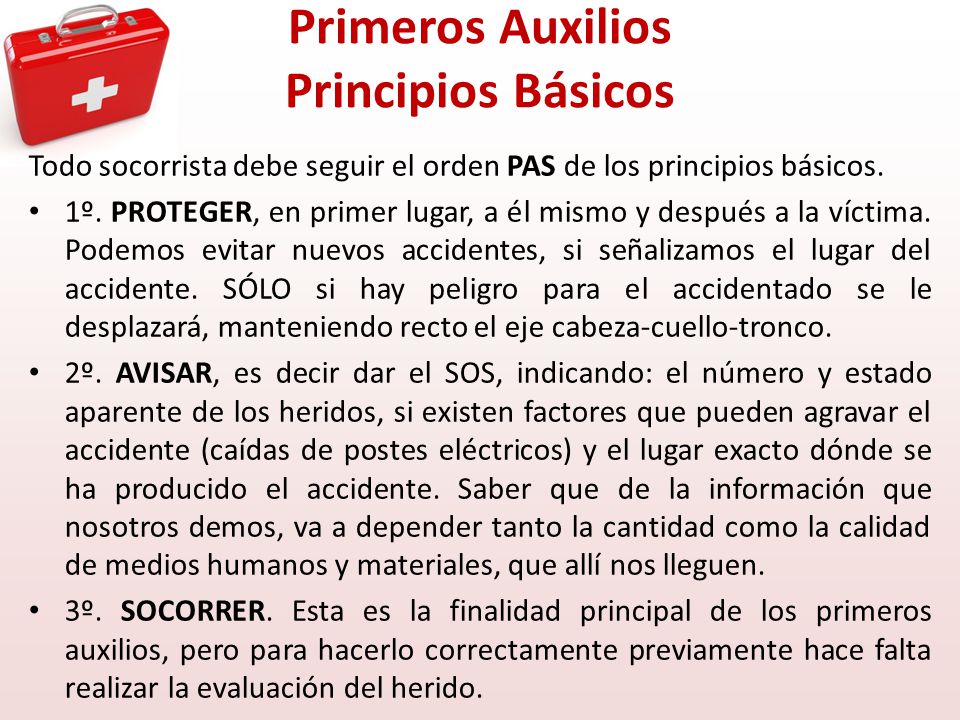 Primeros Auxilios
Principios Básicos

Todo socorrista debe seguir el orden PAS de los principios básicos.

• 1º. PROTEGER, en primer lugar, a él mismo y después a la víctima. Podemos evitar nuevos accidentes, si señalizamos el lugar del accidente. SÓLO si hay peligro para el accidentado se le desplazará, manteniendo recto el eje cabeza-cuello-tronco.

• 2º. AVISAR, es decir dar el SOS, indicando: el número y estado aparente de los heridos, si existen factores que pueden agravar el accidente (caídas de postes eléctricos) y el lugar exacto dónde se ha producido el accidente. Saber que de la información que nosotros demos, va a depender tanto la cantidad como la calidad de medios humanos y materiales, que allí nos lleguen.

• 3º. SOCORRER. Esta es la finalidad principal de los primeros auxilios, pero para hacerlo correctamente previamente hace falta realizar la evaluación del herido.